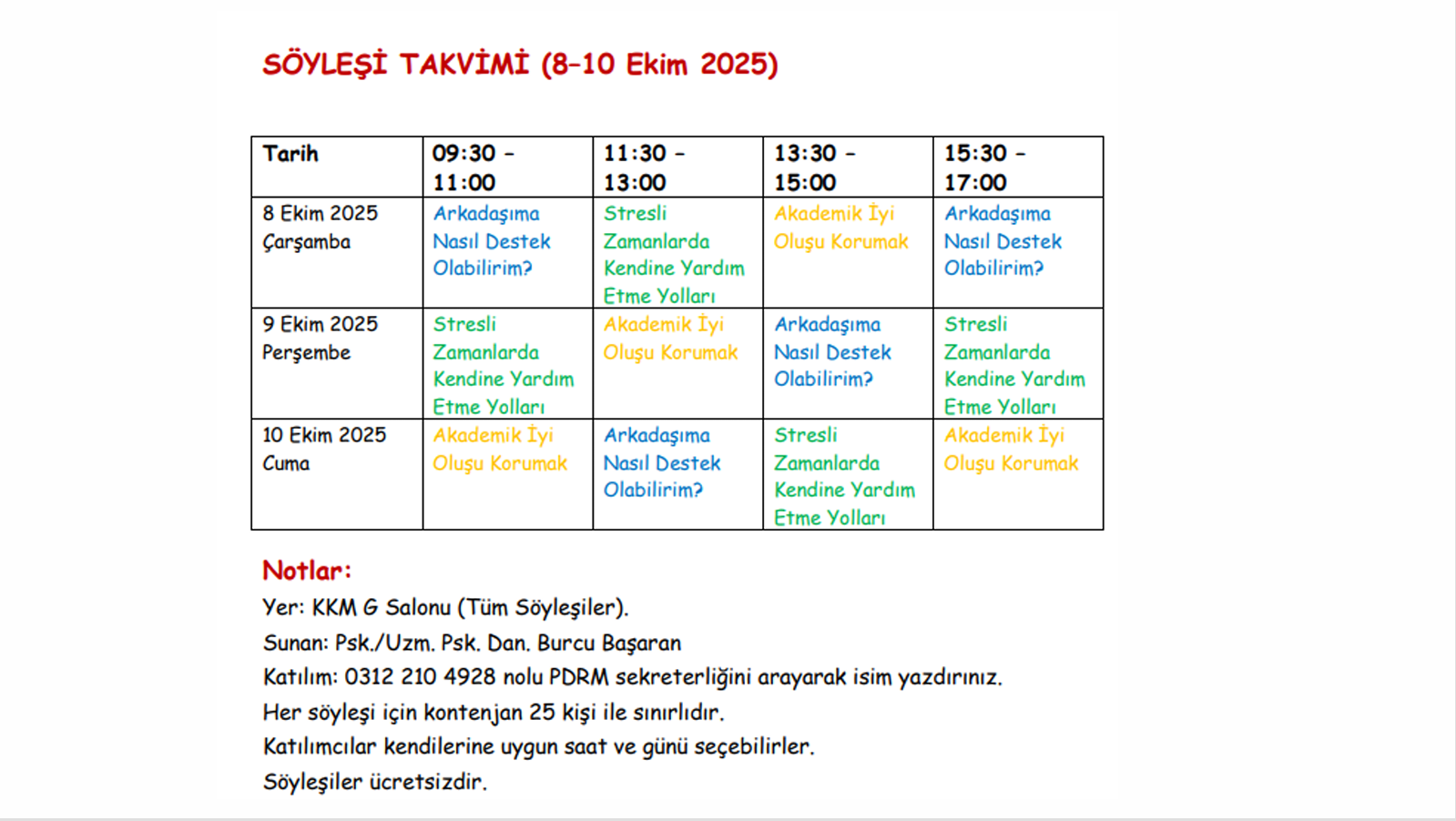 SÖYLEŞİ TAKVİMİ (8-10 Ekim 2025)

| Tarih | 09:30 - 11:00 | 11:30 - 13:00 | 13:30 - 15:00 | 15:30 - 17:00 |
|---|---|---|---|---|
| 8 Ekim 2025 Çarşamba | Arkadaşıma Nasıl Destek Olabilirim? | Stresli Zamanlarda Kendine Yardım Etme Yolları | Akademik İyi Oluşu Korumak | Arkadaşıma Nasıl Destek Olabilirim? |
| 9 Ekim 2025 Perşembe | Stresli Zamanlarda Kendine Yardım Etme Yolları | Akademik İyi Oluşu Korumak | Arkadaşıma Nasıl Destek Olabilirim? | Stresli Zamanlarda Kendine Yardım Etme Yolları |
| 10 Ekim 2025 Cuma | Akademik İyi Oluşu Korumak | Arkadaşıma Nasıl Destek Olabilirim? | Stresli Zamanlarda Kendine Yardım Etme Yolları | Akademik İyi Oluşu Korumak |

Notlar:
Yer: KKM G Salonu (Tüm Söyleşiler).
Sunan: Psk./Uzm. Psk. Dan. Burcu Başaran
Katılım: 0312 210 4928 nolu PDRM sekreterliğini arayarak isim yazdırınız.
Her söyleşi için kontenjan 25 kişi ile sınırlıdır.
Katılımcılar kendilerine uygun saat ve günü seçebilirler.
Söyleşiler ücretsizdir.